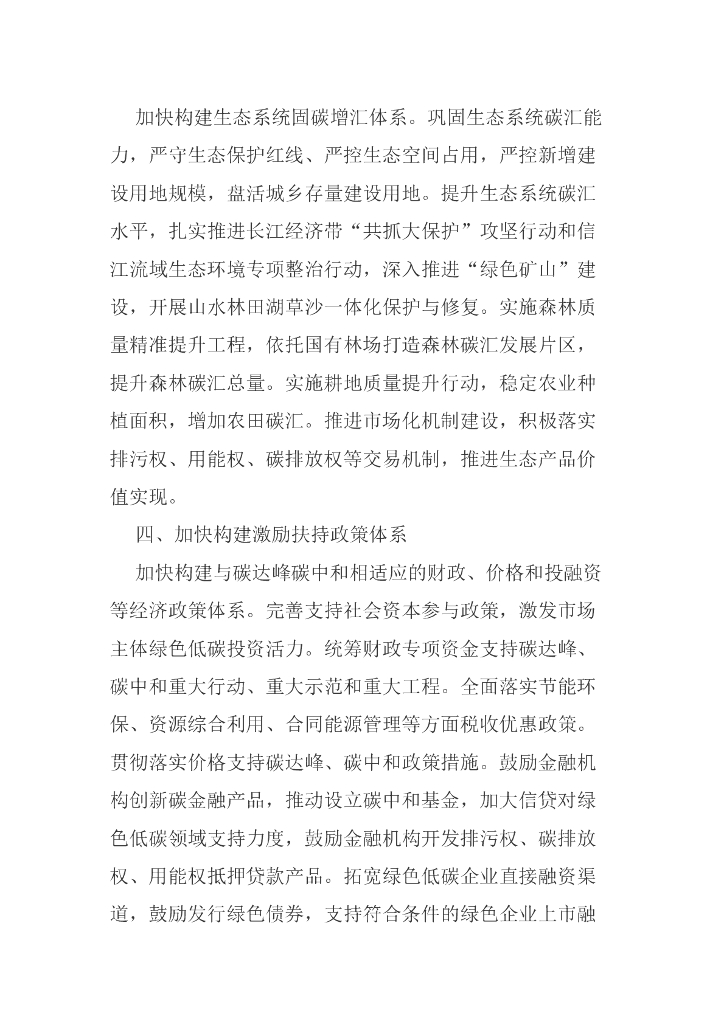 加快构建生态系统固碳增汇体系。巩固生态系统碳汇能力，严守生态保护红线、严控生态空间占用，严控新增建设用地规模，盘活城乡存量建设用地。提升生态系统碳汇水平，扎实推进长江经济带“共抓大保护”攻坚行动和信江流域生态环境专项整治行动，深入推进“绿色矿山”建设，开展山水林田湖草沙一体化保护与修复。实施森林质量精准提升工程，依托国有林场打造森林碳汇发展片区，提升森林碳汇总量。实施耕地质量提升行动，稳定农业种植面积，增加农田碳汇。推进市场化机制建设，积极落实排污权、用能权、碳排放权等交易机制，推进生态产品价值实现。

四、加快构建激励扶持政策体系

加快构建与碳达峰碳中和相适应的财政、价格和投融资等经济政策体系。完善支持社会资本参与政策，激发市场主体绿色低碳投资活力。统筹财政专项资金支持碳达峰、碳中和重大行动、重大示范和重大工程。全面落实节能环保、资源综合利用、合同能源管理等方面税收优惠政策。贯彻落实价格支持碳达峰、碳中和政策措施。鼓励金融机构创新碳金融产品，推动设立碳中和基金，加大信贷对绿色低碳领域支持力度，鼓励金融机构开发排污权、碳排放权、用能权抵押贷款产品。拓宽绿色低碳企业直接融资渠道，鼓励发行绿色债券，支持符合条件的绿色企业上市融